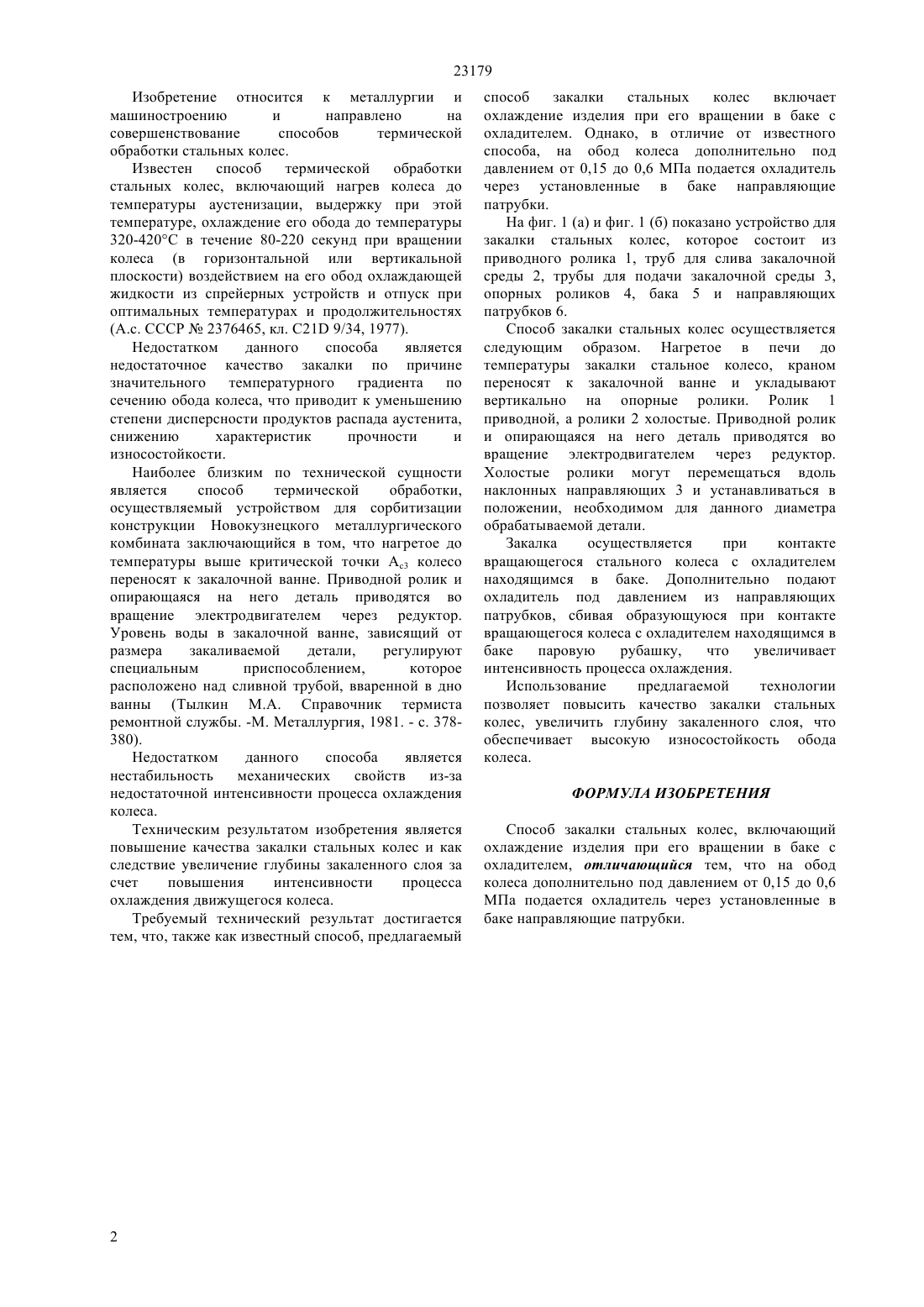 23179

Изобретение относится к металлургии и машиностроению и направлено на совершенствование способов термической обработки стальных колес.

Известен способ термической обработки стальных колес, включающий нагрев колеса до температуры аустенизации, выдержку при этой температуре, охлаждение его обода до температуры 320-420°С в течение 80-220 секунд при вращении колеса (в горизонтальной или вертикальной плоскости) воздействием на его обод охлаждающей жидкости из спрейерных устройств и отпуск при оптимальных температурах и продолжительностях (А.с. СССР № 2376465, кл. C21D 9/34, 1977).

Недостатком данного способа является недостаточное качество закалки по причине значительного температурного градиента по сечению обода колеса, что приводит к уменьшению степени дисперсности продуктов распада аустенита, снижению характеристик прочности и износостойкости.

Наиболее близким по технической сущности является способ термической обработки, осуществляемый устройством для сорбитизации конструкции Новокузнецкого металлургического комбината заключающийся в том, что нагретое до температуры выше критической точки $A_{c3}$ колесо переносят к закалочной ванне. Приводной ролик и опирающаяся на него деталь приводятся во вращение электродвигателем через редуктор. Уровень воды в закалочной ванне, зависящий от размера закаливаемой детали, регулируют специальным приспособлением, которое расположено над сливной трубой, вваренной в дно ванны (Тылкин М.А. Справочник термиста ремонтной службы. -М. Металлургия, 1981. - с. 378-380).

Недостатком данного способа является нестабильность механических свойств из-за недостаточной интенсивности процесса охлаждения колеса.

Техническим результатом изобретения является повышение качества закалки стальных колес и как следствие увеличение глубины закаленного слоя за счет повышения интенсивности процесса охлаждения движущегося колеса.

Требуемый технический результат достигается тем, что, также как известный способ, предлагаемый способ закалки стальных колес включает охлаждение изделия при его вращении в баке с охладителем. Однако, в отличие от известного способа, на обод колеса дополнительно под давлением от 0,15 до 0,6 МПа подается охладитель через установленные в баке направляющие патрубки.

На фиг. 1 (а) и фиг. 1 (б) показано устройство для закалки стальных колес, которое состоит из приводного ролика 1, труб для слива закалочной среды 2, трубы для подачи закалочной среды 3, опорных роликов 4, бака 5 и направляющих патрубков 6.

Способ закалки стальных колес осуществляется следующим образом. Нагретое в печи до температуры закалки стальное колесо, краном переносят к закалочной ванне и укладывают вертикально на опорные ролики. Ролик 1 приводной, а ролики 2 холостые. Приводной ролик и опирающаяся на него деталь приводятся во вращение электродвигателем через редуктор. Холостые ролики могут перемещаться вдоль наклонных направляющих 3 и устанавливаться в положении, необходимом для данного диаметра обрабатываемой детали.

Закалка осуществляется при контакте вращающегося стального колеса с охладителем находящимся в баке. Дополнительно подают охладитель под давлением из направляющих патрубков, сбивая образующуюся при контакте вращающегося колеса с охладителем находящимся в баке паровую рубашку, что увеличивает интенсивность процесса охлаждения.

Использование предлагаемой технологии позволяет повысить качество закалки стальных колес, увеличить глубину закаленного слоя, что обеспечивает высокую износостойкость обода колеса.

ФОРМУЛА ИЗОБРЕТЕНИЯ

Способ закалки стальных колес, включающий охлаждение изделия при его вращении в баке с охладителем, отличающийся тем, что на обод колеса дополнительно под давлением от 0,15 до 0,6 МПа подается охладитель через установленные в баке направляющие патрубки.

2